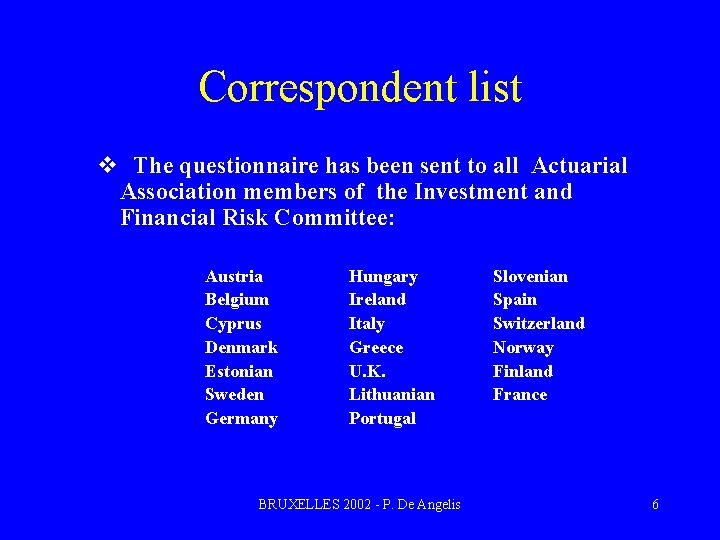 Correspondent list

❖ The questionnaire has been sent to all Actuarial Association members of the Investment and Financial Risk Committee:

Austria
Belgium
Cyprus
Denmark
Estonian
Sweden
Germany

Hungary
Ireland
Italy
Greece
U.K.
Lithuanian
Portugal

Slovenian
Spain
Switzerland
Norway
Finland
France

BRUXELLES 2002 - P. De Angelis

6